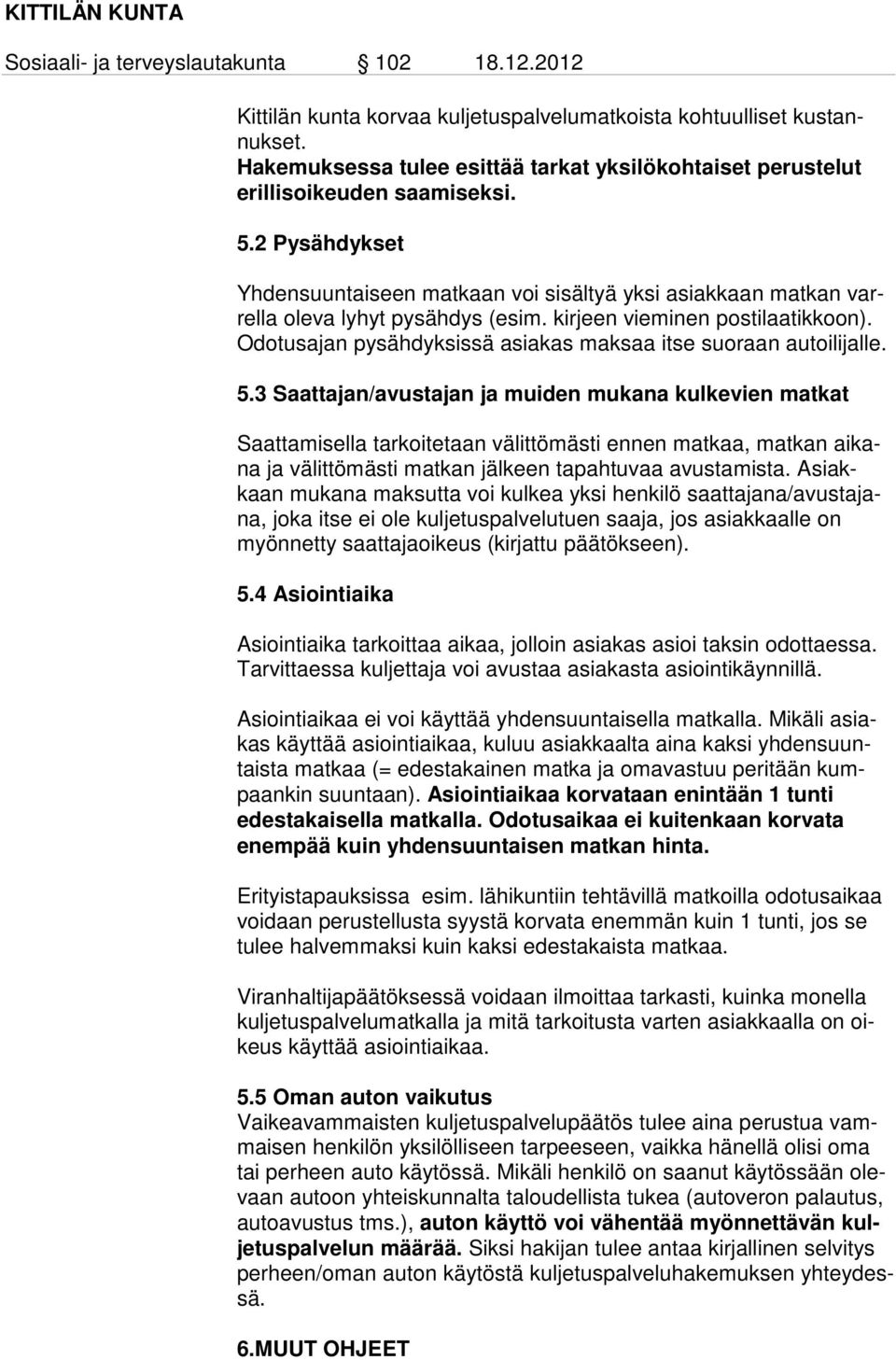 KITTILÄN KUNTA

Sosiaali- ja terveyslautakunta 102 18.12.2012

Kittilän kunta korvaa kuljetuspalvelumatkoista kohtuulliset kustannukset.
Hakemuksessa tulee esittää tarkat yksilökohtaiset perustelut erillisoikeuden saamiseksi.

5.2 Pysähdykset

Yhdensuuntaiseen matkaan voi sisältyä yksi asiakkaan matkan varrella oleva lyhyt pysähdys (esim. kirjeen vieminen postilaatikkoon). Odotusajan pysähdyksissä asiakas maksaa itse suoraan autoilijalle.

5.3 Saattajan/avustajan ja muiden mukana kulkevien matkat

Saattamisella tarkoitetaan välittömästi ennen matkaa, matkan aikana ja välittömästi matkan jälkeen tapahtuvaa avustamista. Asiakkaan mukana maksutta voi kulkea yksi henkilö saattajana/avustajana, joka itse ei ole kuljetuspalvelutuen saaja, jos asiakkaalle on myönnetty saattajaoikeus (kirjattu päätökseen).

5.4 Asiointiaika

Asiointiaika tarkoittaa aikaa, jolloin asiakas asioi taksin odottaessa. Tarvittaessa kuljettaja voi avustaa asiakasta asiointikäynnillä.

Asiointiaikaa ei voi käyttää yhdensuuntaisella matkalla. Mikäli asiakas käyttää asiointiaikaa, kuluu asiakkaalta aina kaksi yhdensuuntaista matkaa (= edestakainen matka ja omavastuu peritään kumpaankin suuntaan). Asiointiaikaa korvataan enintään 1 tunti edestakaisella matkalla. Odotusaikaa ei kuitenkaan korvata enempää kuin yhdensuuntaisen matkan hinta.

Erityistapauksissa esim. lähikuntiin tehtävillä matkoilla odotusaikaa voidaan perustellusta syystä korvata enemmän kuin 1 tunti, jos se tulee halvemmaksi kuin kaksi edestakaista matkaa.

Viranhaltijapäätöksessä voidaan ilmoittaa tarkasti, kuinka monella kuljetuspalvelumatkalla ja mitä tarkoitusta varten asiakkaalla on oikeus käyttää asiointiaikaa.

5.5 Oman auton vaikutus
Vaikeavammaisten kuljetuspalvelupäätös tulee aina perustua vammaisen henkilön yksilölliseen tarpeeseen, vaikka hänellä olisi oma tai perheen auto käytössä. Mikäli henkilö on saanut käytössään olevaan autoon yhteiskunnalta taloudellista tukea (autoveron palautus, autoavustus tms.), auton käyttö voi vähentää myönnettävän kuljetuspalvelun määrää. Siksi hakijan tulee antaa kirjallinen selvitys perheen/oman auton käytöstä kuljetuspalveluhakemuksen yhteydessä.

6.MUUT OHJEET